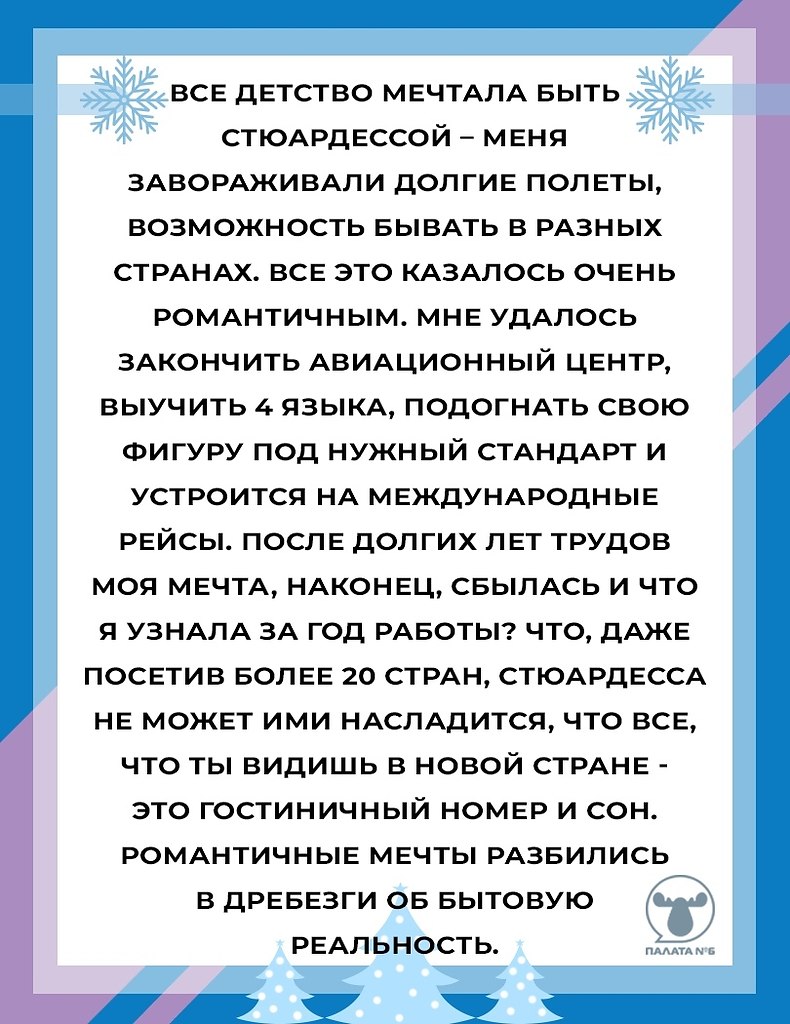 ВСЕ ДЕТСТВО МЕЧТАЛА БЫТЬ СТЮАРДЕССОЙ – МЕНЯ ЗАВОРАЖИВАЛИ ДОЛГИЕ ПОЛЕТЫ, ВОЗМОЖНОСТЬ БЫВАТЬ В РАЗНЫХ СТРАНАХ. ВСЕ ЭТО КАЗАЛОСЬ ОЧЕНЬ РОМАНТИЧНЫМ. МНЕ УДАЛОСЬ ЗАКОНЧИТЬ АВИАЦИОННЫЙ ЦЕНТР, ВЫУЧИТЬ 4 ЯЗЫКА, ПОДОГНАТЬ СВОЮ ФИГУРУ ПОД НУЖНЫЙ СТАНДАРТ И УСТРОИТСЯ НА МЕЖДУНАРОДНЫЕ РЕЙСЫ. ПОСЛЕ ДОЛГИХ ЛЕТ ТРУДОВ МОЯ МЕЧТА, НАКОНЕЦ, СБЫЛАСЬ И ЧТО Я УЗНАЛА ЗА ГОД РАБОТЫ? ЧТО, ДАЖЕ ПОСЕТИВ БОЛЕЕ 20 СТРАН, СТЮАРДЕССА НЕ МОЖЕТ ИМИ НАСЛАДИТСЯ, ЧТО ВСЕ, ЧТО ТЫ ВИДИШЬ В НОВОЙ СТРАНЕ - ЭТО ГОСТИНИЧНЫЙ НОМЕР И СОН. РОМАНТИЧНЫЕ МЕЧТЫ РАЗБИЛИСЬ В ДРЕБЕЗГИ ОБ БЫТОВУЮ РЕАЛЬНОСТЬ.

ПАЛАТА №6